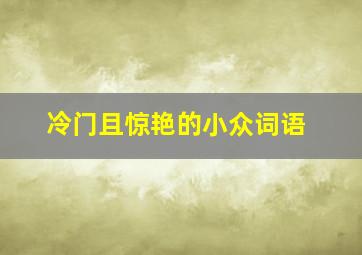 冷门且惊艳的小众词语